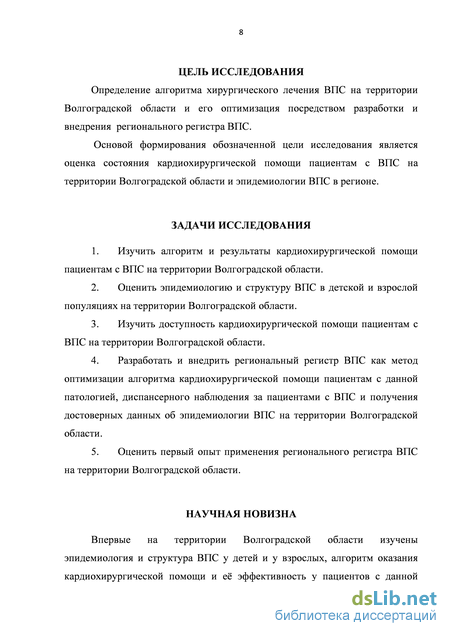 8

ЦЕЛЬ ИССЛЕДОВАНИЯ

Определение алгоритма хирургического лечения ВПС на территории Волгоградской области и его оптимизация посредством разработки и внедрения регионального регистра ВПС.

Основой формирования обозначенной цели исследования является оценка состояния кардиохирургической помощи пациентам с ВПС на территории Волгоградской области и эпидемиологии ВПС в регионе.

ЗАДАЧИ ИССЛЕДОВАНИЯ

1. Изучить алгоритм и результаты кардиохирургической помощи пациентам с ВПС на территории Волгоградской области.

2. Оценить эпидемиологию и структуру ВПС в детской и взрослой популяциях на территории Волгоградской области.

3. Изучить доступность кардиохирургической помощи пациентам с ВПС на территории Волгоградской области.

4. Разработать и внедрить региональный регистр ВПС как метод оптимизации алгоритма кардиохирургической помощи пациентам с данной патологией, диспансерного наблюдения за пациентами с ВПС и получения достоверных данных об эпидемиологии ВПС на территории Волгоградской области.

5. Оценить первый опыт применения регионального регистра ВПС на территории Волгоградской области.

НАУЧНАЯ НОВИЗНА

Впервые на территории Волгоградской области изучены эпидемиология и структура ВПС у детей и у взрослых, алгоритм оказания кардиохирургической помощи и её эффективность у пациентов с данной

dsLib.net
библиотека диссертаций